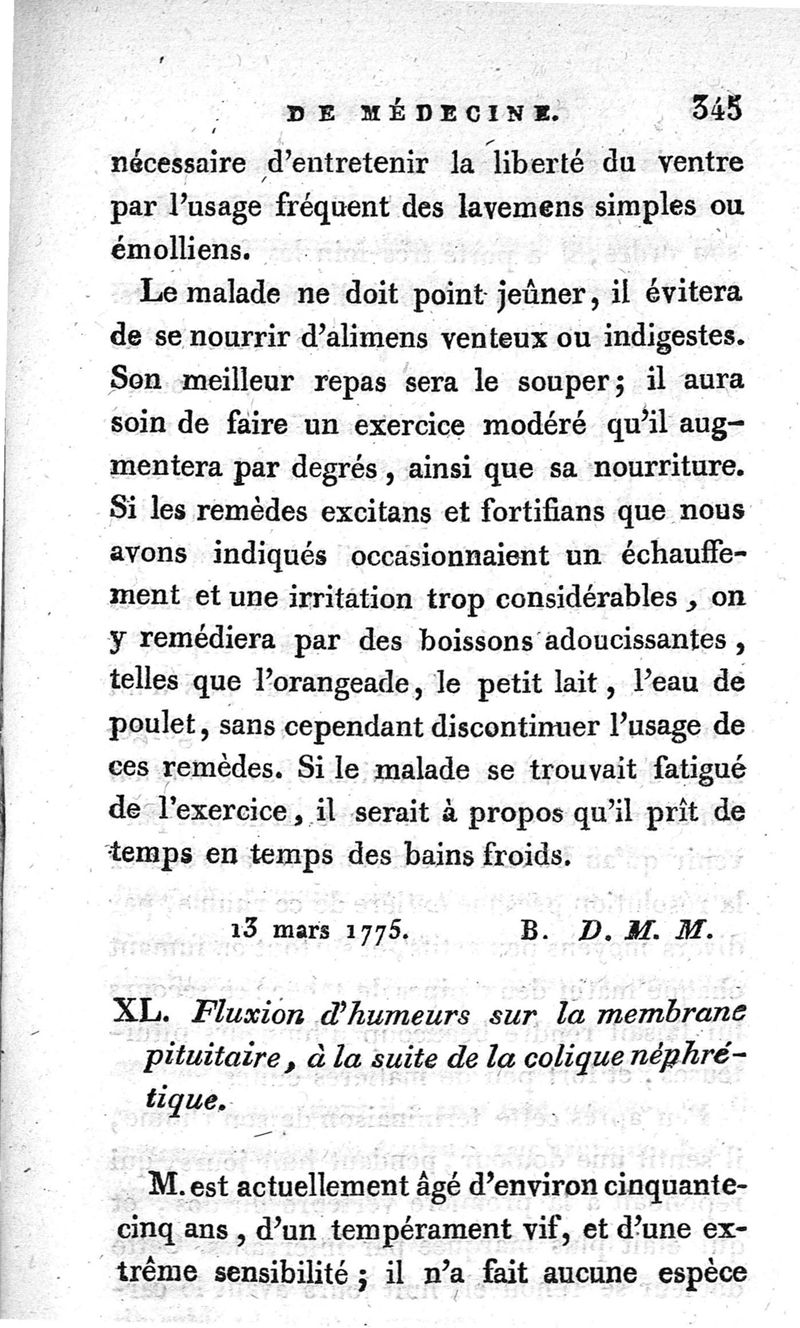 DE MÉDECINE. 345

nécessaire d'entretenir la liberté du ventre par l'usage fréquent des lavemens simples ou émolliens.

Le malade ne doit point jeûner, il évitera de se nourrir d'alimens venteux ou indigestes. Son meilleur repas sera le souper; il aura soin de faire un exercice modéré qu'il augmentera par degrés, ainsi que sa nourriture. Si les remèdes excitans et fortifians que nous avons indiqués occasionnaient un échauffement et une irritation trop considérables, on y remédiera par des boissons adoucissantes, telles que l'orangeade, le petit lait, l'eau de poulet, sans cependant discontinuer l'usage de ces remèdes. Si le malade se trouvait fatigué de l'exercice, il serait à propos qu'il prît de temps en temps des bains froids.

13 mars 1775. B. D. M. M.

XL. Fluxion d'humeurs sur la membrane pituitaire, à la suite de la colique néphrétique.

M. est actuellement âgé d'environ cinquante-cinq ans, d'un tempérament vif, et d'une extrême sensibilité; il n'a fait aucune espèce